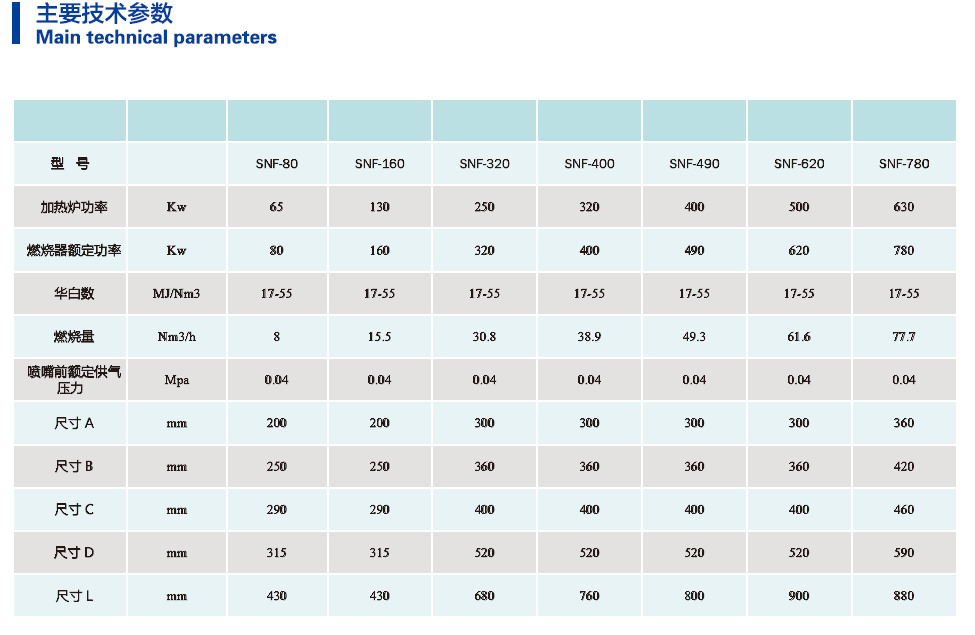 主要技术参数
Main technical parameters

| | | | | | | | | |
|---|---|---|---|---|---|---|---|---|
| 型 号 | | SNF-80 | SNF-160 | SNF-320 | SNF-400 | SNF-490 | SNF-620 | SNF-780 |
| 加热炉功率 | Kw | 65 | 130 | 250 | 320 | 400 | 500 | 630 |
| 燃烧器额定功率 | Kw | 80 | 160 | 320 | 400 | 490 | 620 | 780 |
| 华白数 | MJ/Nm3 | 17-55 | 17-55 | 17-55 | 17-55 | 17-55 | 17-55 | 17-55 |
| 燃烧量 | Nm3/h | 8 | 15.5 | 30.8 | 38.9 | 49.3 | 61.6 | 77.7 |
| 喷嘴前额定供气压力 | Mpa | 0.04 | 0.04 | 0.04 | 0.04 | 0.04 | 0.04 | 0.04 |
| 尺寸 A | mm | 200 | 200 | 300 | 300 | 300 | 300 | 360 |
| 尺寸 B | mm | 250 | 250 | 360 | 360 | 360 | 360 | 420 |
| 尺寸 C | mm | 290 | 290 | 400 | 400 | 400 | 400 | 460 |
| 尺寸 D | mm | 315 | 315 | 520 | 520 | 520 | 520 | 590 |
| 尺寸 L | mm | 430 | 430 | 680 | 760 | 800 | 900 | 880 |